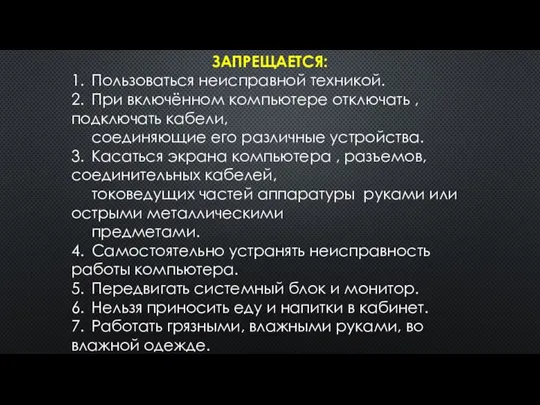 ЗАПРЕЩАЕТСЯ:
1. Пользоваться неисправной техникой.
2. При включённом компьютере отключать , подключать кабели, соединяющие его различные устройства.
3. Касаться экрана компьютера , разьемов, соединительных кабелей, токоведущих частей аппаратуры руками или острыми металлическими предметами.
4. Самостоятельно устранять неисправность работы компьютера.
5. Передвигать системный блок и монитор.
6. Нельзя приносить еду и напитки в кабинет.
7. Работать грязными, влажными руками, во влажной одежде.